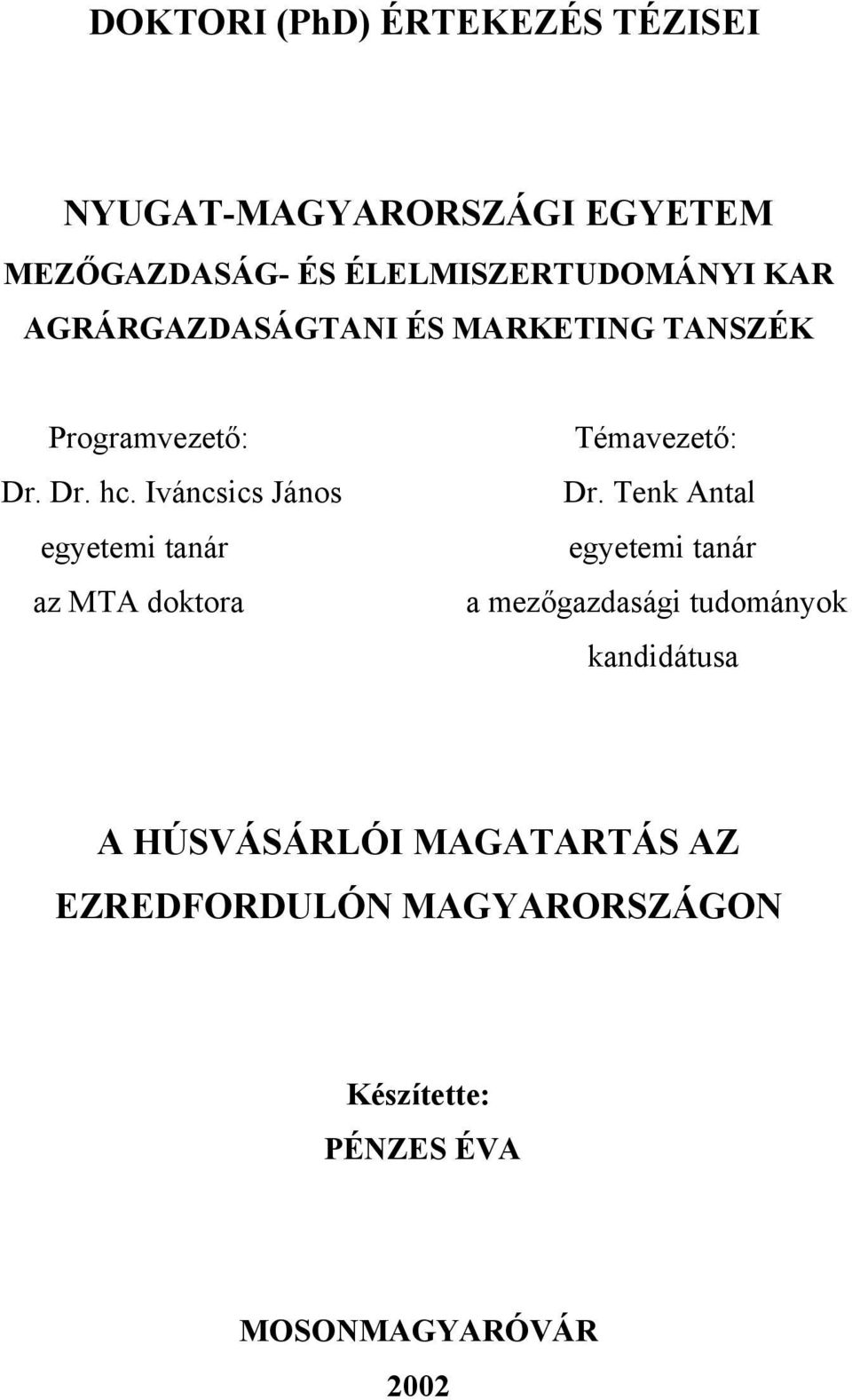 DOKTORI (PhD) ÉRTEKEZÉS TÉZISEI

NYUGAT-MAGYARORSZÁGI EGYETEM
MEZŐGAZDASÁG- ÉS ÉLELMISZERTUDOMÁNYI KAR
AGRÁRGAZDASÁGTANI ÉS MARKETING TANSZÉK

Programvezető:
Dr. Dr. hc. Iváncsics János
egyetemi tanár
az MTA doktora

Témavezető:
Dr. Tenk Antal
egyetemi tanár
a mezőgazdasági tudományok kandidátusa

A HÚSVÁSÁRLÓI MAGATARTÁS AZ EZREDFORDULÓN MAGYARORSZÁGON

Készítette:
PÉNZES ÉVA

MOSONMAGYARÓVÁR
2002